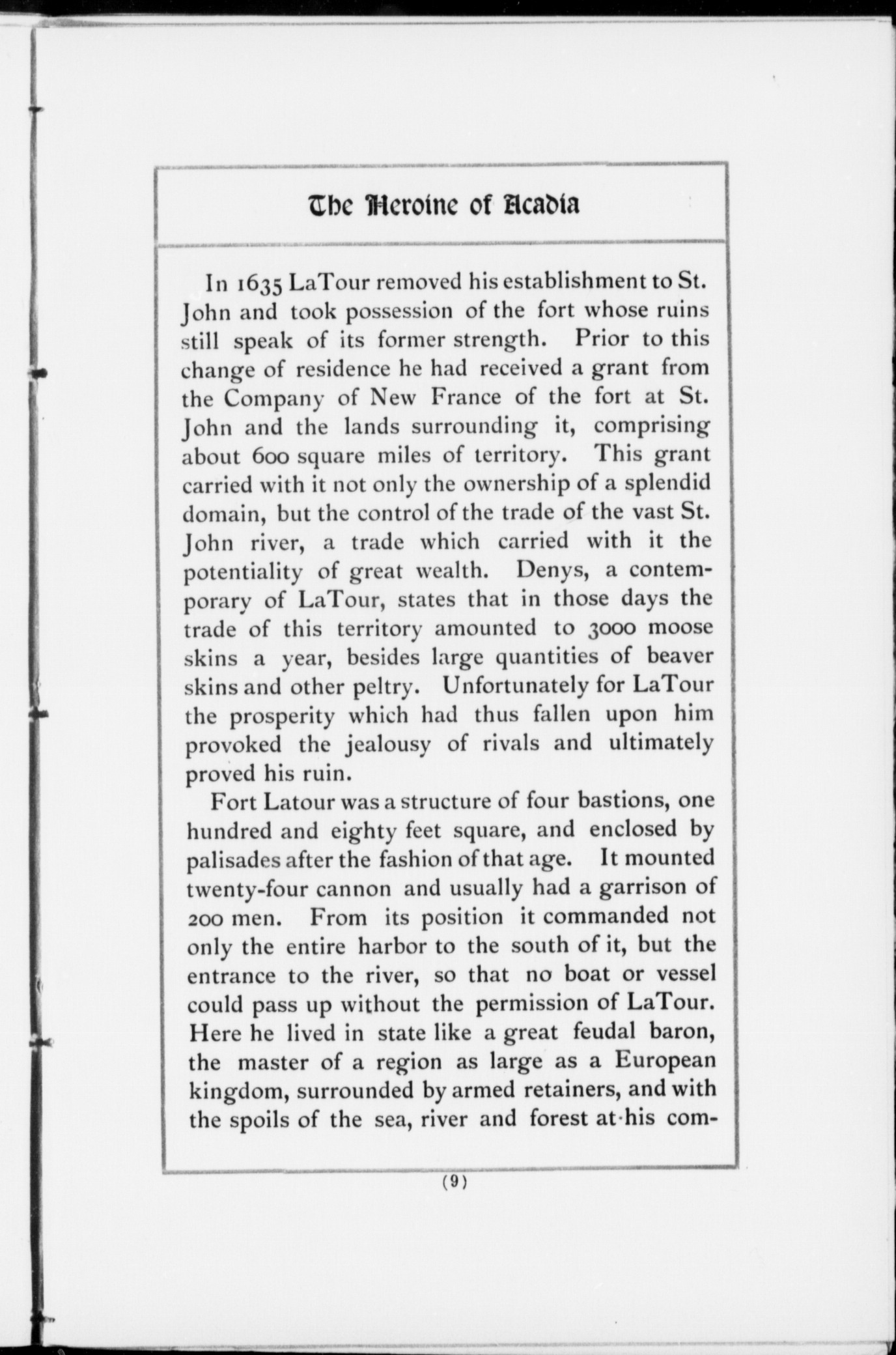 The Heroine of Acadia

In 1635 LaTour removed his establishment to St. John and took possession of the fort whose ruins still speak of its former strength. Prior to this change of residence he had received a grant from the Company of New France of the fort at St. John and the lands surrounding it, comprising about 600 square miles of territory. This grant carried with it not only the ownership of a splendid domain, but the control of the trade of the vast St. John river, a trade which carried with it the potentiality of great wealth. Denys, a contemporary of LaTour, states that in those days the trade of this territory amounted to 3000 moose skins a year, besides large quantities of beaver skins and other peltry. Unfortunately for LaTour the prosperity which had thus fallen upon him provoked the jealousy of rivals and ultimately proved his ruin.

Fort Latour was a structure of four bastions, one hundred and eighty feet square, and enclosed by palisades after the fashion of that age. It mounted twenty-four cannon and usually had a garrison of 200 men. From its position it commanded not only the entire harbor to the south of it, but the entrance to the river, so that no boat or vessel could pass up without the permission of LaTour. Here he lived in state like a great feudal baron, the master of a region as large as a European kingdom, surrounded by armed retainers, and with the spoils of the sea, river and forest at his com-

(9)